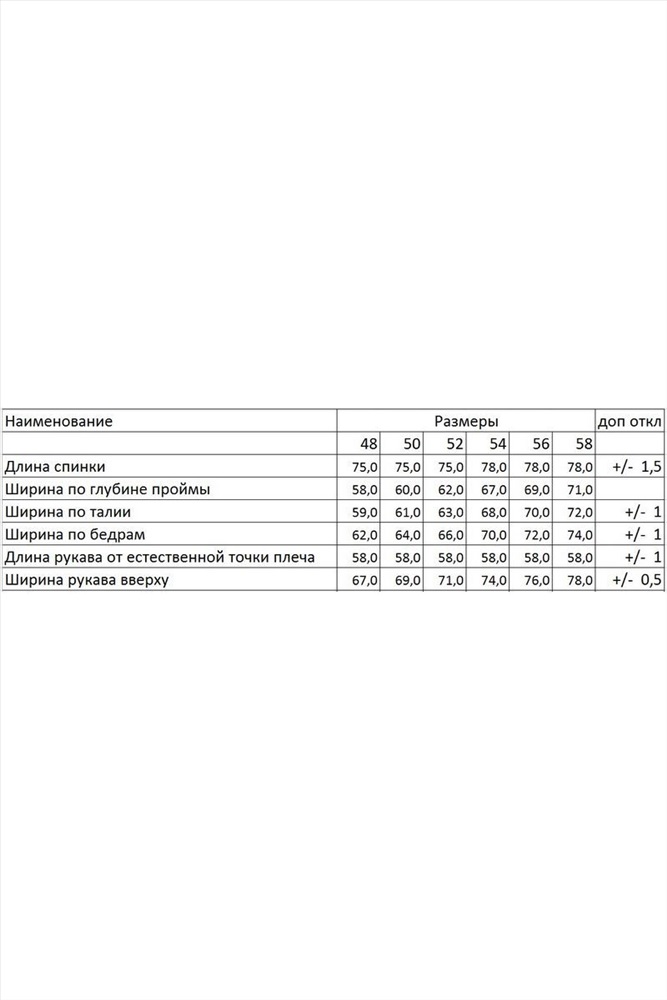 | Наименование | Размеры | | | | | | доп откл |
|---|---|---|---|---|---|---|---|
| | 48 | 50 | 52 | 54 | 56 | 58 | |
| Длина спинки | 75,0 | 75,0 | 75,0 | 78,0 | 78,0 | 78,0 | +/- 1,5 |
| Ширина по глубине проймы | 58,0 | 60,0 | 62,0 | 67,0 | 69,0 | 71,0 | |
| Ширина по талии | 59,0 | 61,0 | 63,0 | 68,0 | 70,0 | 72,0 | +/- 1 |
| Ширина по бедрам | 62,0 | 64,0 | 66,0 | 70,0 | 72,0 | 74,0 | +/- 1 |
| Длина рукава от естественной точки плеча | 58,0 | 58,0 | 58,0 | 58,0 | 58,0 | 58,0 | +/- 1 |
| Ширина рукава вверху | 67,0 | 69,0 | 71,0 | 74,0 | 76,0 | 78,0 | +/- 0,5 |